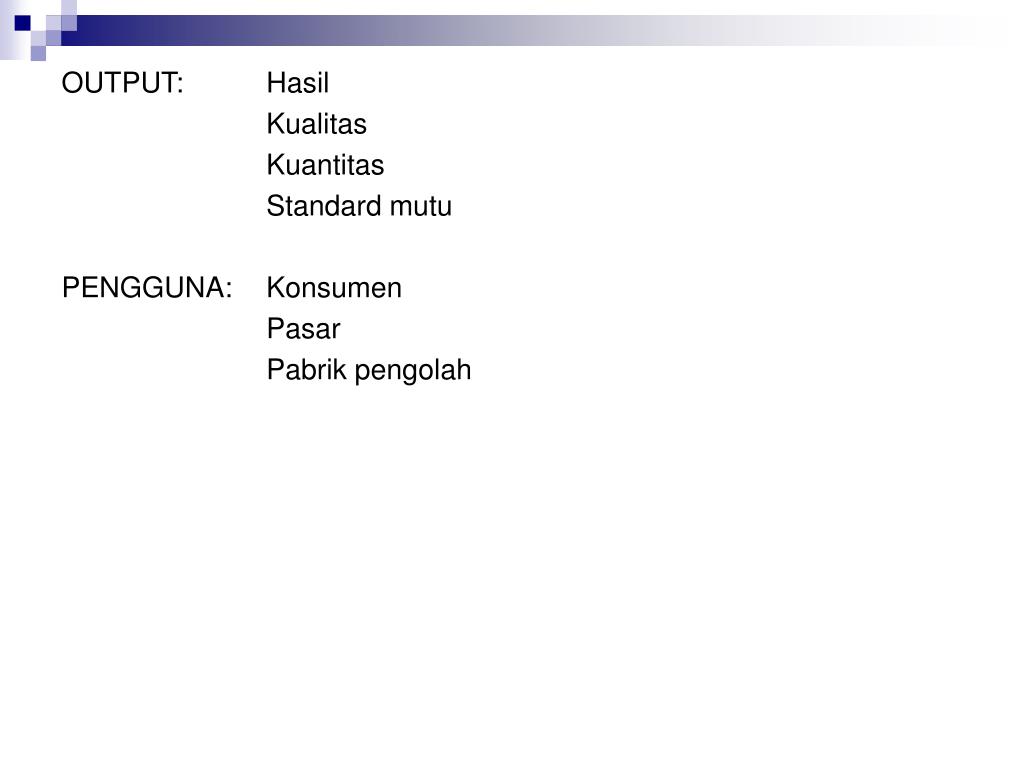 OUTPUT: Hasil
Kualitas
Kuantitas
Standard mutu

PENGGUNA: Konsumen
Pasar
Pabrik pengolah